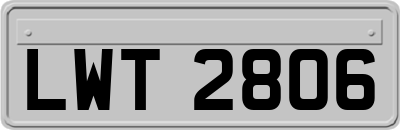 LWT 2806